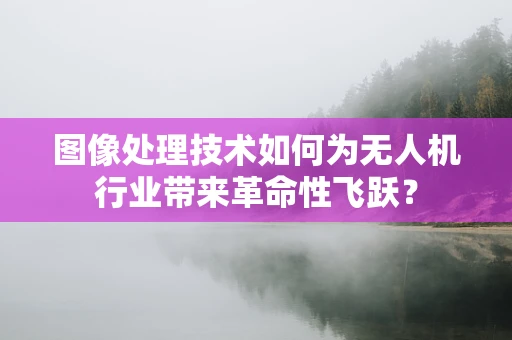 图像处理技术如何为无人机行业带来革命性飞跃？